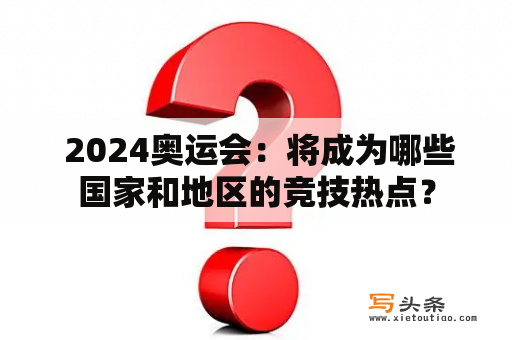 2024奥运会：将成为哪些国家和地区的竞技热点？

写头条
www.xietoutiao.com